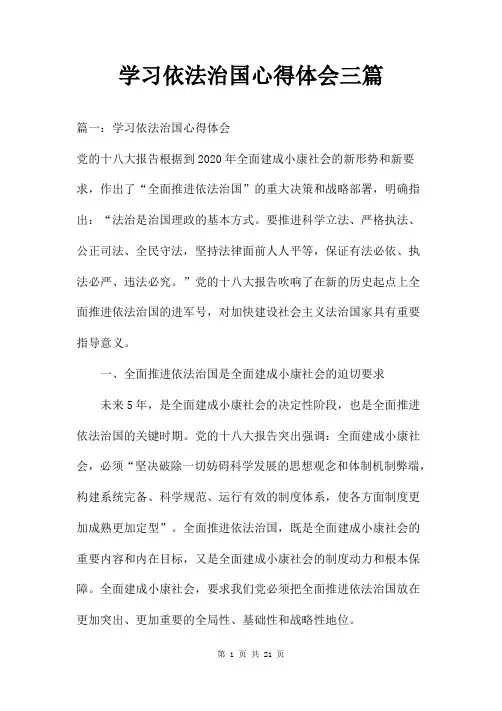 学习依法治国心得体会三篇

篇一：学习依法治国心得体会

党的十八大报告根据到2020年全面建成小康社会的新形势和新要求，作出了“全面推进依法治国”的重大决策和战略部署，明确指出：“法治是治国理政的基本方式。要推进科学立法、严格执法、公正司法、全民守法，坚持法律面前人人平等，保证有法必依、执法必严、违法必究。”党的十八大报告吹响了在新的历史起点上全面推进依法治国的进军号，对加快建设社会主义法治国家具有重要指导意义。

一、全面推进依法治国是全面建成小康社会的迫切要求

未来5年，是全面建成小康社会的决定性阶段，也是全面推进依法治国的关键时期。党的十八大报告突出强调：全面建成小康社会，必须“坚决破除一切妨碍科学发展的思想观念和体制机制弊端，构建系统完备、科学规范、运行有效的制度体系，使各方面制度更加成熟更加定型”。全面推进依法治国，既是全面建成小康社会的重要内容和内在目标，又是全面建成小康社会的制度动力和根本保障。全面建成小康社会，要求我们党必须把全面推进依法治国放在更加突出、更加重要的全局性、基础性和战略性地位。

第 1 页 共 21 页